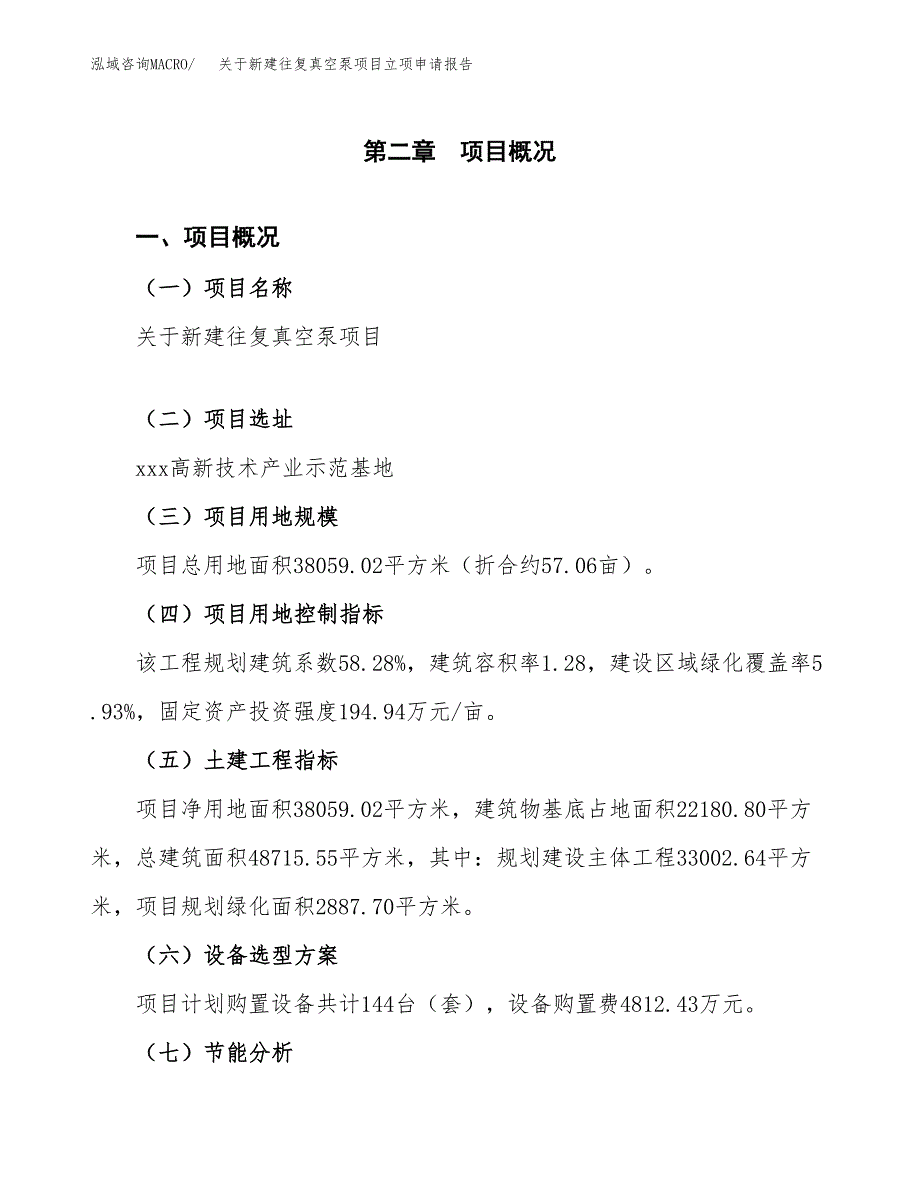 泓域咨询MACRO/　关于新建往复真空泵项目立项申请报告

第二章　项目概况

一、项目概况

（一）项目名称

关于新建往复真空泵项目

（二）项目选址

xxx高新技术产业示范基地

（三）项目用地规模

项目总用地面积38059.02平方米（折合约57.06亩）。

（四）项目用地控制指标

该工程规划建筑系数58.28%，建筑容积率1.28，建设区域绿化覆盖率5.93%，固定资产投资强度194.94万元/亩。

（五）土建工程指标

项目净用地面积38059.02平方米，建筑物基底占地面积22180.80平方米，总建筑面积48715.55平方米，其中：规划建设主体工程33002.64平方米，项目规划绿化面积2887.70平方米。

（六）设备选型方案

项目计划购置设备共计144台（套），设备购置费4812.43万元。

（七）节能分析